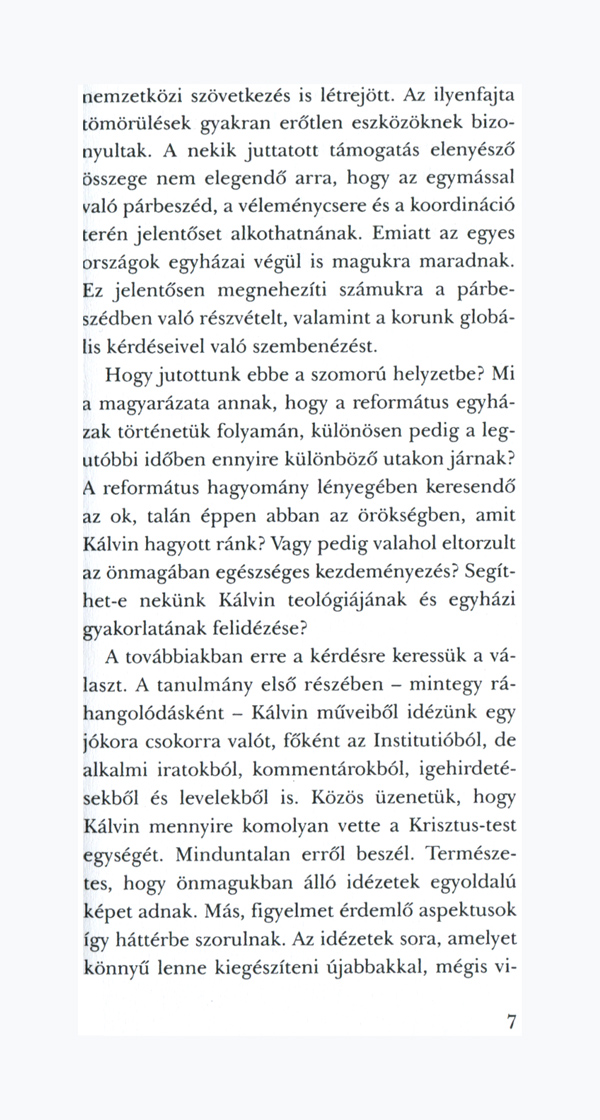 nemzetközi szövetkezés is létrejött. Az ilyenfajta tömörülések gyakran erőtlen eszközöknek bizonyultak. A nekik juttatott támogatás elenyésző összege nem elegendő arra, hogy az egymással való párbeszéd, a véleménycsere és a koordináció terén jelentőset alkothatnának. Emiatt az egyes országok egyházai végül is magukra maradnak. Ez jelentősen megnehezíti számukra a párbeszédben való részvételt, valamint a korunk globális kérdéseivel való szembenézést.

Hogy jutottunk ebbe a szomorú helyzetbe? Mi a magyarázata annak, hogy a református egyházak történetük folyamán, különösen pedig a legutóbbi időben ennyire különböző utakon járnak? A református hagyomány lényegében keresendő az ok, talán éppen abban az örökségben, amit Kálvin hagyott ránk? Vagy pedig valahol eltorzult az önmagában egészséges kezdeményezés? Segíthet-e nekünk Kálvin teológiájának és egyházi gyakorlatának felidézése?

A továbbiakban erre a kérdésre keressük a választ. A tanulmány első részében – mintegy ráhangolódásként – Kálvin műveiből idézünk egy jókora csokorra valót, főként az Institutióból, de alkalmi iratokból, kommentárokból, igehirdetésekből és levelekből is. Közös üzenetük, hogy Kálvin mennyire komolyan vette a Krisztus-test egységét. Minduntalan erről beszél. Természetes, hogy önmagukban álló idézetek egyoldalú képet adnak. Más, figyelmet érdemlő aspektusok így háttérbe szorulnak. Az idézetek sora, amelyet könnyű lenne kiegészíteni újabbakkal, mégis vi-

7